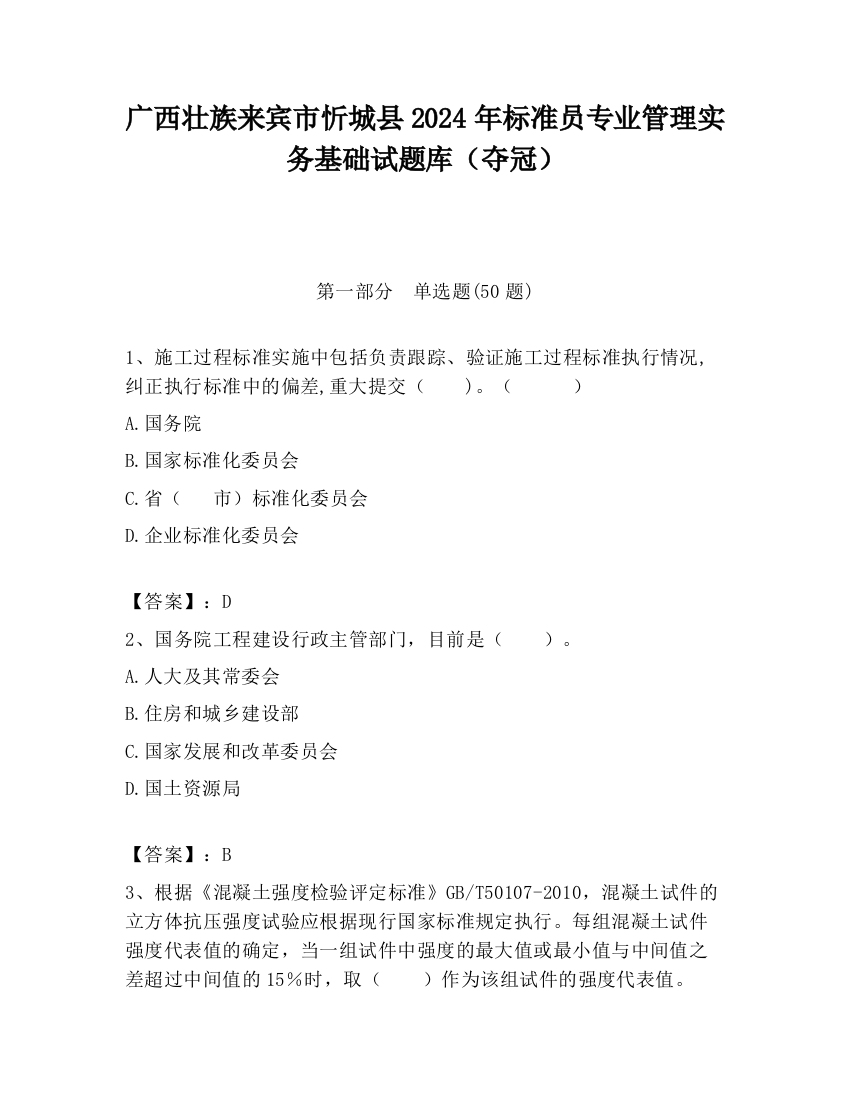 广西壮族来宾市忻城县2024年标准员专业管理实务基础试题库（夺冠）

第一部分　单选题(50题)

1、施工过程标准实施中包括负责跟踪、验证施工过程标准执行情况,纠正执行标准中的偏差,重大提交（　　）。（　　　）

A.国务院

B.国家标准化委员会

C.省（　　市）标准化委员会

D.企业标准化委员会

【答案】：D

2、国务院工程建设行政主管部门，目前是（　　）。

A.人大及其常委会

B.住房和城乡建设部

C.国家发展和改革委员会

D.国土资源局

【答案】：B

3、根据《混凝土强度检验评定标准》GB/T50107-2010，混凝土试件的立方体抗压强度试验应根据现行国家标准规定执行。每组混凝土试件强度代表值的确定，当一组试件中强度的最大值或最小值与中间值之差超过中间值的15％时，取（　　）作为该组试件的强度代表值。